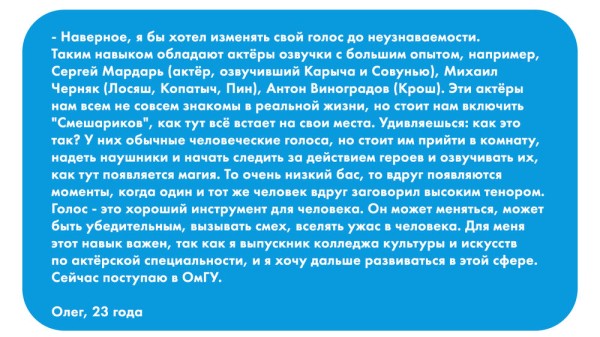 - Наверное, я бы хотел изменять свой голос до неузнаваемости. Таким навыком обладают актёры озвучки с большим опытом, например, Сергей Мардарь (актёр, озвучивший Карыча и Совунью), Михаил Черняк (Лосяш, Копатыч, Пин), Антон Виноградов (Крош). Эти актёры нам всем не совсем знакомы в реальной жизни, но стоит нам включить "Смешариков", как тут всё встает на свои места. Удивляешься: как это так? У них обычные человеческие голоса, но стоит им прийти в комнату, надеть наушники и начать следить за действием героев и озвучивать их, как тут появляется магия. То очень низкий бас, то вдруг появляются моменты, когда один и тот же человек вдруг заговорил высоким тенором. Голос - это хороший инструмент для человека. Он может меняться, может быть убедительным, вызывать смех, вселять ужас в человека. Для меня этот навык важен, так как я выпускник колледжа культуры и искусств по актёрской специальности, и я хочу дальше развиваться в этой сфере. Сейчас поступаю в ОмГУ.

Олег, 23 года